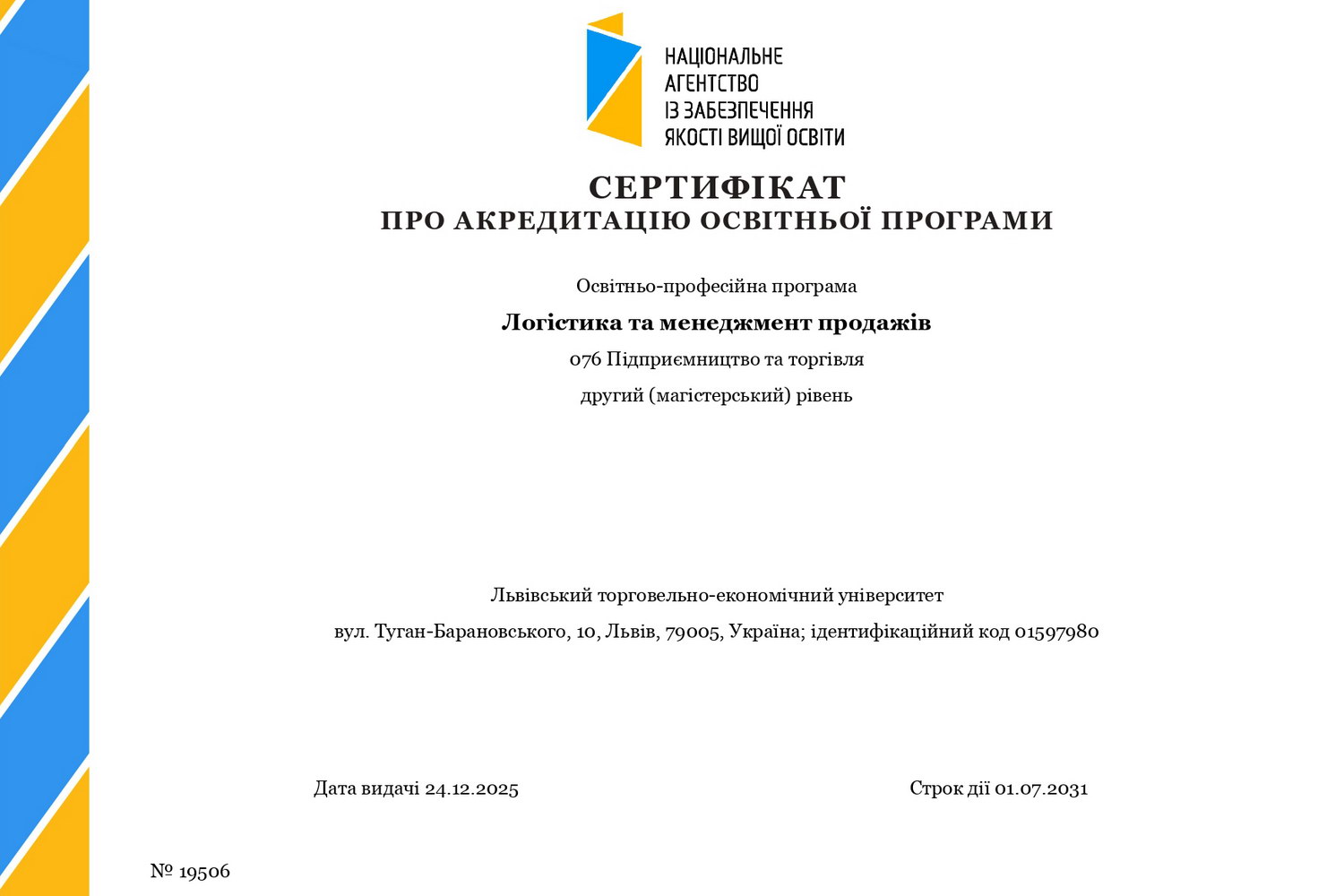 НАЦІОНАЛЬНЕ
АГЕНТСТВО
ІЗ ЗАБЕЗПЕЧЕННЯ
ЯКОСТІ ВИЩОЇ ОСВІТИ

СЕРТИФІКАТ
ПРО АКРЕДИТАЦІЮ ОСВІТНЬОЇ ПРОГРАМИ

Освітньо-професійна програма

Логістика та менеджмент продажів

076 Підприємництво та торгівля

другий (магістерський) рівень

Львівський торговельно-економічний університет

вул. Туган-Барановського, 10, Львів, 79005, Україна; ідентифікаційний код 01597980

Дата видачі 24.12.2025

Строк дії 01.07.2031

№ 19506